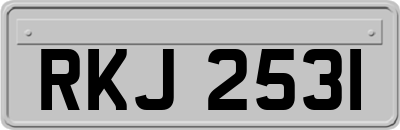 RKJ 2531